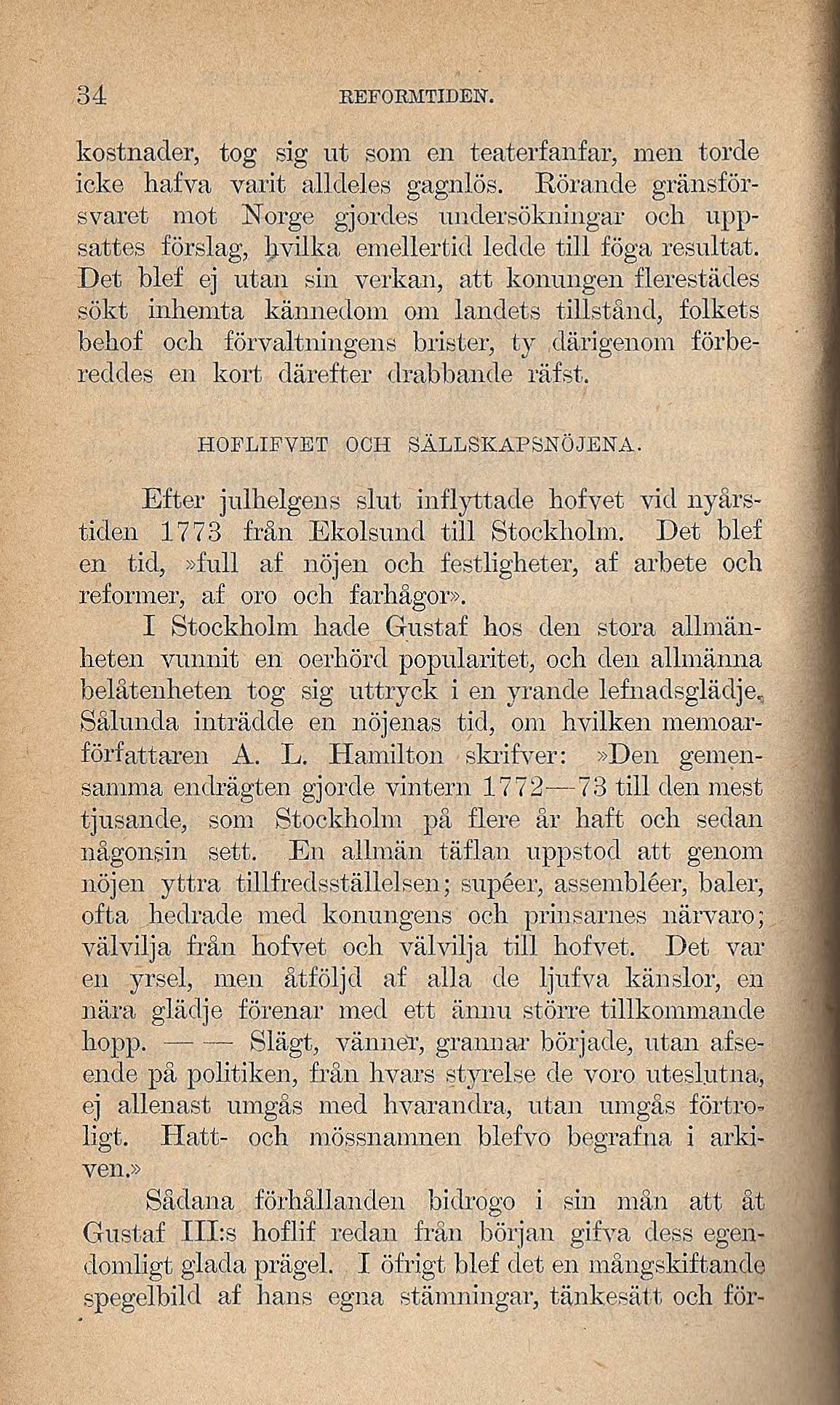 34 REFORMTIDEN.

kostnader, tog sig ut som en teaterfanfar, men torde icke hafva varit alldeles gagnlös. Rörande gränsförsvaret mot Norge gjordes undersökningar och uppsattes förslag, hvilka emellertid ledde till föga resultat. Det blef ej utan sin verkan, att konungen flerestädes sökt inhemta kännedom om landets tillstånd, folkets behof och förvaltningens brister, ty därigenom förbereddes en kort därefter drabbande räfst.

HOFLIFVET OCH SÄLLSKAPSNÖJENA.

Efter julhelgens slut inflyttade hofvet vid nyårstiden 1773 från Ekolsund till Stockholm. Det blef en tid, »full af nöjen och festligheter, af arbete och reformer, af oro och farhågor».

I Stockholm hade Gustaf hos den stora allmänheten vunnit en oerhörd popularitet, och den allmänna belåtenheten tog sig uttryck i en yrande lefnadsglädje. Sålunda inträdde en nöjenas tid, om hvilken memoarförfattaren A. L. Hamilton skrifver: »Den gemensamma endrägten gjorde vintern 1772—73 till den mest tjusande, som Stockholm på flere år haft och sedan någonsin sett. En allmän täflan uppstod att genom nöjen yttra tillfredsställelsen; supéer, assembléer, baler, ofta hedrade med konungens och prinsarnes närvaro; välvilja från hofvet och välvilja till hofvet. Det var en yrsel, men åtföljd af alla de ljufva känslor, en nära glädje förenar med ett ännu större tillkommande hopp. — — Slägt, vänner, grannar började, utan afseende på politiken, från hvars styrelse de voro uteslutna, ej allenast umgås med hvarandra, utan umgås förtroligt. Hatt- och mössnamnen blefvo begrafna i arkiven.»

Sådana förhållanden bidrogo i sin mån att åt Gustaf III:s hoflif redan från början gifva dess egendomligt glada prägel. I öfrigt blef det en mångskiftande spegelbild af hans egna stämningar, tänkesätt och för-